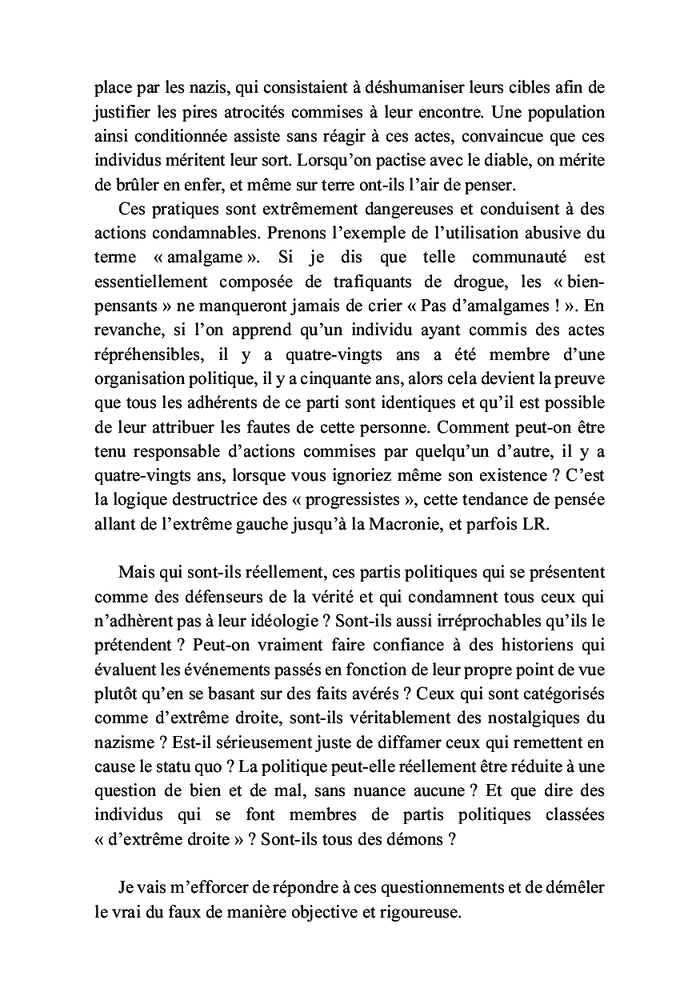 place par les nazis, qui consistaient à déshumaniser leurs cibles afin de justifier les pires atrocités commises à leur encontre. Une population ainsi conditionnée assiste sans réagir à ces actes, convaincue que ces individus méritent leur sort. Lorsqu'on pactise avec le diable, on mérite de brûler en enfer, et même sur terre ont-ils l'air de penser.

Ces pratiques sont extrêmement dangereuses et conduisent à des actions condamnables. Prenons l'exemple de l'utilisation abusive du terme « amalgame ». Si je dis que telle communauté est essentiellement composée de trafiquants de drogue, les « bien-pensants » ne manqueront jamais de crier « Pas d'amalgames ! ». En revanche, si l'on apprend qu'un individu ayant commis des actes répréhensibles, il y a quatre-vingts ans a été membre d'une organisation politique, il y a cinquante ans, alors cela devient la preuve que tous les adhérents de ce parti sont identiques et qu'il est possible de leur attribuer les fautes de cette personne. Comment peut-on être tenu responsable d'actions commises par quelqu'un d'autre, il y a quatre-vingts ans, lorsque vous ignoriez même son existence ? C'est la logique destructrice des « progressistes », cette tendance de pensée allant de l'extrême gauche jusqu'à la Macronie, et parfois LR.

Mais qui sont-ils réellement, ces partis politiques qui se présentent comme des défenseurs de la vérité et qui condamnent tous ceux qui n'adhèrent pas à leur idéologie ? Sont-ils aussi irréprochables qu'ils le prétendent ? Peut-on vraiment faire confiance à des historiens qui évaluent les événements passés en fonction de leur propre point de vue plutôt qu'en se basant sur des faits avérés ? Ceux qui sont catégorisés comme d'extrême droite, sont-ils véritablement des nostalgiques du nazisme ? Est-il sérieusement juste de diffamer ceux qui remettent en cause le statu quo ? La politique peut-elle réellement être réduite à une question de bien et de mal, sans nuance aucune ? Et que dire des individus qui se font membres de partis politiques classées « d'extrême droite » ? Sont-ils tous des démons ?

Je vais m'efforcer de répondre à ces questionnements et de démêler le vrai du faux de manière objective et rigoureuse.